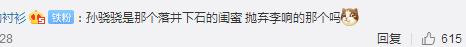 衬衫 铁粉 ：孙骁骁是那个落井下石的闺蜜 抛弃李响的那个吗

28 回复 615